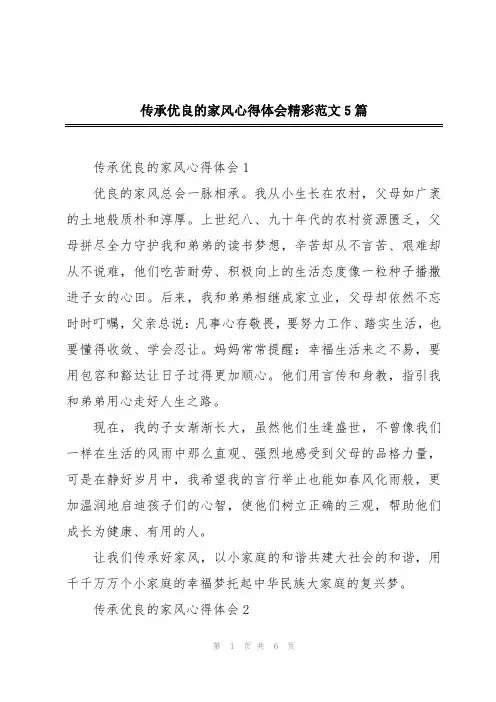 传承优良的家风心得体会精彩范文5篇

传承优良的家风心得体会1

优良的家风总会一脉相承。我从小生长在农村，父母如广袤的土地般质朴和淳厚。上世纪八、九十年代的农村资源匮乏，父母拼尽全力守护我和弟弟的读书梦想，辛苦却从不言苦、艰难却从不说难，他们吃苦耐劳、积极向上的生活态度像一粒种子播撒进子女的心田。后来，我和弟弟相继成家立业，父母却依然不忘时时叮嘱，父亲总说：凡事心存敬畏，要努力工作、踏实生活，也要懂得收敛、学会忍让。妈妈常常提醒：幸福生活来之不易，要用包容和豁达让日子过得更加顺心。他们用言传和身教，指引我和弟弟用心走好人生之路。

现在，我的子女渐渐长大，虽然他们生逢盛世，不曾像我们一样在生活的风雨中那么直观、强烈地感受到父母的品格力量，可是在静好岁月中，我希望我的言行举止也能如春风化雨般，更加温润地启迪孩子们的心智，使他们树立正确的三观，帮助他们成长为健康、有用的人。

让我们传承好家风，以小家庭的和谐共建大社会的和谐，用千千万万个小家庭的幸福梦托起中华民族大家庭的复兴梦。

传承优良的家风心得体会2

第 1 页 共 6 页